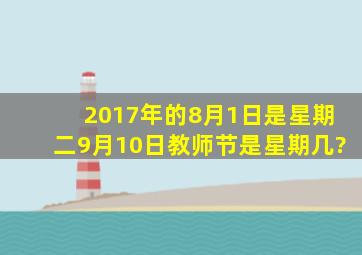 2017年的8月1日是星期二9月10日教师节是星期几?